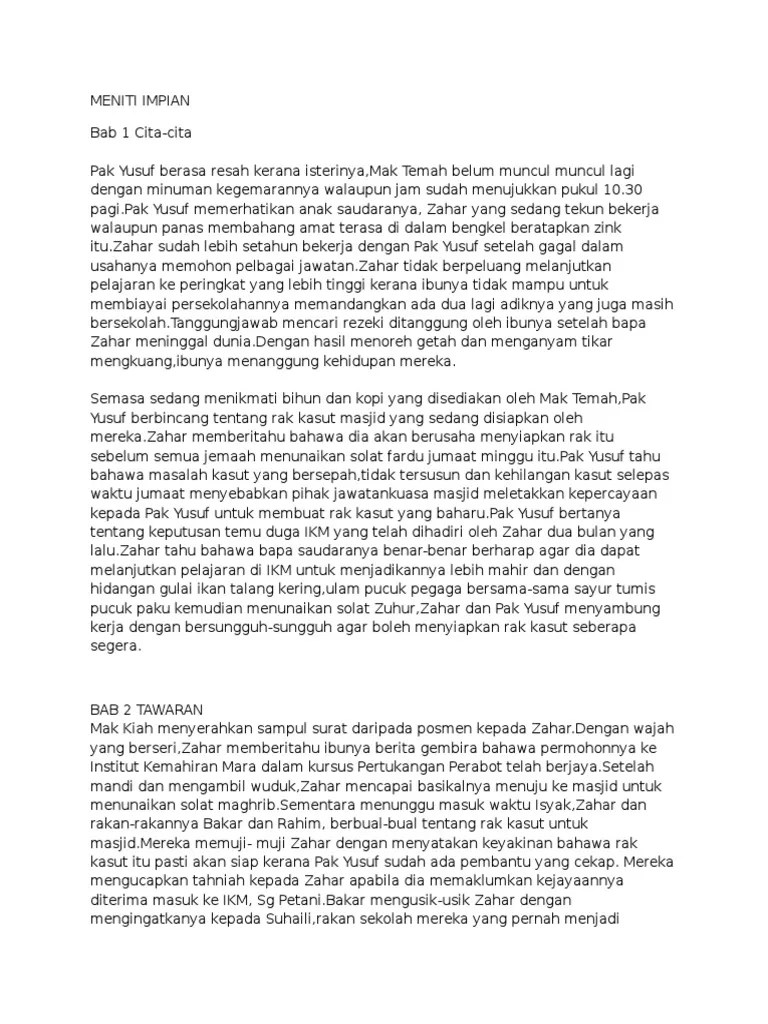 MENITI IMPIAN

Bab 1 Cita-cita

Pak Yusuf berasa resah kerana isterinya,Mak Temah belum muncul muncul lagi dengan minuman kegemarannya walaupun jam sudah menujukkan pukul 10.30 pagi.Pak Yusuf memerhatikan anak saudaranya, Zahar yang sedang tekun bekerja walaupun panas membahang amat terasa di dalam bengkel beratapkan zink itu.Zahar sudah lebih setahun bekerja dengan Pak Yusuf setelah gagal dalam usahanya memohon pelbagai jawatan.Zahar tidak berpeluang melanjutkan pelajaran ke peringkat yang lebih tinggi kerana ibunya tidak mampu untuk membiayai persekolahannya memandangkan ada dua lagi adiknya yang juga masih bersekolah.Tanggungjawab mencari rezeki ditanggung oleh ibunya setelah bapa Zahar meninggal dunia.Dengan hasil menoreh getah dan menganyam tikar mengkuang,ibunya menanggung kehidupan mereka.

Semasa sedang menikmati bihun dan kopi yang disediakan oleh Mak Temah,Pak Yusuf berbincang tentang rak kasut masjid yang sedang disiapkan oleh mereka.Zahar memberitahu bahawa dia akan berusaha menyiapkan rak itu sebelum semua jemaah menunaikan solat fardu jumaat minggu itu.Pak Yusuf tahu bahawa masalah kasut yang bersepah,tidak tersusun dan kehilangan kasut selepas waktu jumaat menyebabkan pihak jawatankuasa masjid meletakkan kepercayaan kepada Pak Yusuf untuk membuat rak kasut yang baharu.Pak Yusuf bertanya tentang keputusan temu duga IKM yang telah dihadiri oleh Zahar dua bulan yang lalu.Zahar tahu bahawa bapa saudaranya benar-benar berharap agar dia dapat melanjutkan pelajaran di IKM untuk menjadikannya lebih mahir dan dengan hidangan gulai ikan talang kering,ulam pucuk pegaga bersama-sama sayur tumis pucuk paku kemudian menunaikan solat Zuhur,Zahar dan Pak Yusuf menyambung kerja dengan bersungguh-sungguh agar boleh menyiapkan rak kasut seberapa segera.

BAB 2 TAWARAN
Mak Kiah menyerahkan sampul surat daripada posmen kepada Zahar.Dengan wajah yang berseri,Zahar memberitahu ibunya berita gembira bahawa permohonnya ke Institut Kemahiran Mara dalam kursus Pertukangan Perabot telah berjaya.Setelah mandi dan mengambil wuduk,Zahar mencapai basikalnya menuju ke masjid untuk menunaikan solat maghrib.Sementara menunggu masuk waktu Isyak,Zahar dan rakan-rakannya Bakar dan Rahim, berbual-bual tentang rak kasut untuk masjid.Mereka memuji- muji Zahar dengan menyatakan keyakinan bahawa rak kasut itu pasti akan siap kerana Pak Yusuf sudah ada pembantu yang cekap. Mereka mengucapkan tahniah kepada Zahar apabila dia memaklumkan kejayaannya diterima masuk ke IKM, Sg Petani.Bakar mengusik-usik Zahar dengan mengingatkanya kepada Suhaili,rakan sekolah mereka yang pernah menjadi